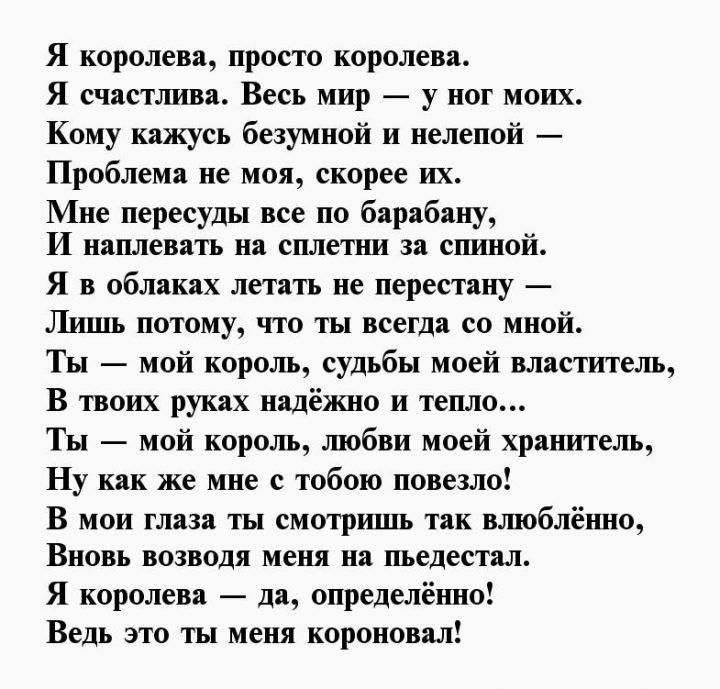 Я королева, просто королева.
Я счастлива. Весь мир — у ног моих.
Кому кажусь безумной и нелепой —
Проблема не моя, скорее их.
Мне пересуды все по барабану,
И наплевать на сплетни за спиной.
Я в облаках летать не перестану —
Лишь потому, что ты всегда со мной.
Ты — мой король, судьбы моей властитель,
В твоих руках надёжно и тепло...
Ты — мой король, любви моей хранитель,
Ну как же мне с тобою повезло!
В мои глаза ты смотришь так влюблённо,
Вновь возводя меня на пьедестал.
Я королева — да, определённо!
Ведь это ты меня короновал!